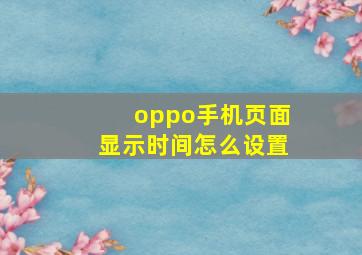 oppo手机页面
显示时间怎么设置